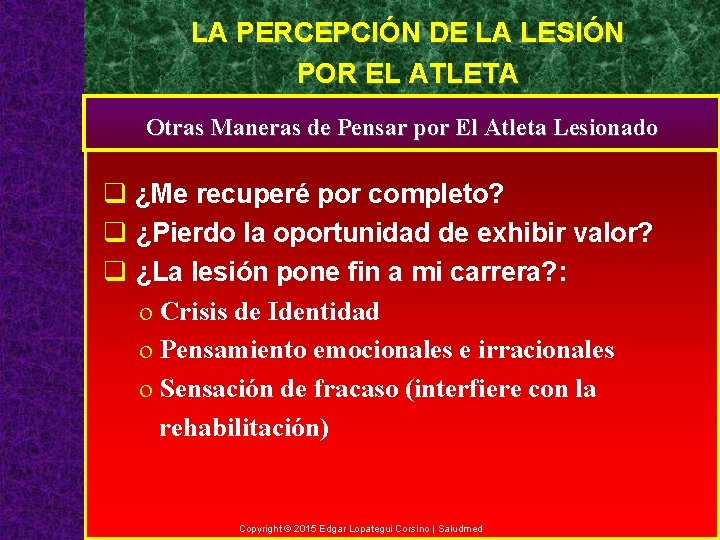 LA PERCEPCIÓN DE LA LESIÓN POR EL ATLETA

Otras Maneras de Pensar por El Atleta Lesionado

❑ ¿Me recuperé por completo?
❑ ¿Pierdo la oportunidad de exhibir valor?
❑ ¿La lesión pone fin a mi carrera?:
o Crisis de Identidad
o Pensamiento emocionales e irracionales
o Sensación de fracaso (interfiere con la rehabilitación)

Copyright © 2015 Edgar Lopategui Corsino | Saludmed